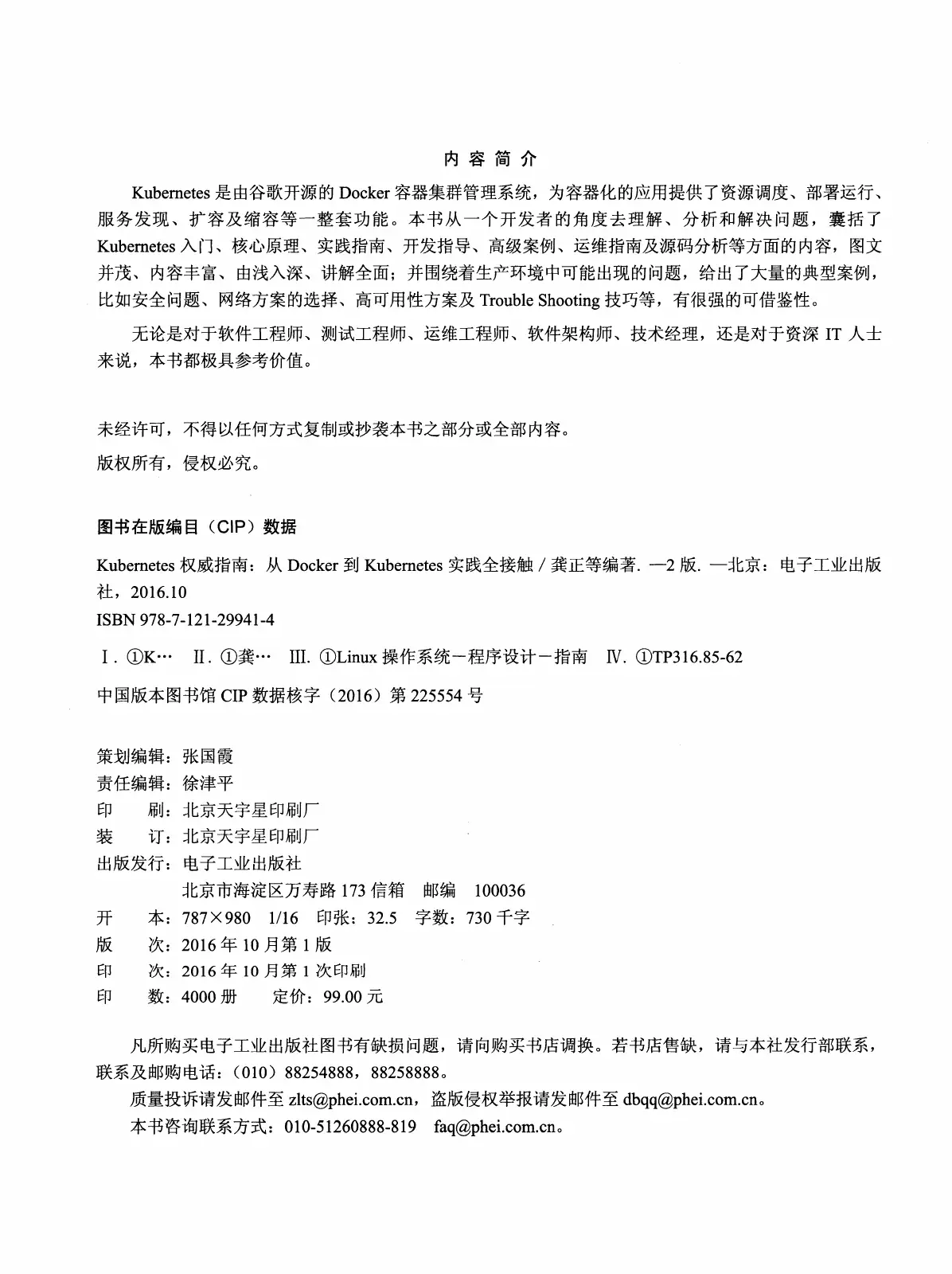 内 容 简 介

Kubernetes 是由谷歌开源的 Docker 容器集群管理系统，为容器化的应用提供了资源调度、部署运行、服务发现、扩容及缩容等一整套功能。本书从一个开发者的角度去理解、分析和解决问题，囊括了 Kubernetes 入门、核心原理、实践指南、开发指导、高级案例、运维指南及源码分析等方面的内容，图文并茂、内容丰富、由浅入深、讲解全面；并围绕着生产环境中可能出现的问题，给出了大量的典型案例，比如安全问题、网络方案的选择、高可用性方案及 Trouble Shooting 技巧等，有很强的可借鉴性。

无论是对于软件工程师、测试工程师、运维工程师、软件架构师、技术经理，还是对于资深 IT 人士来说，本书都极具参考价值。

未经许可，不得以任何方式复制或抄袭本书之部分或全部内容。
版权所有，侵权必究。

图书在版编目（CIP）数据

Kubernetes 权威指南：从 Docker 到 Kubernetes 实践全接触 / 龚正等编著. —2 版. —北京：电子工业出版社，2016.10
ISBN 978-7-121-29941-4

Ⅰ. ①K… Ⅱ. ①龚… Ⅲ. ①Linux 操作系统－程序设计－指南 Ⅳ. ①TP316.85-62

中国版本图书馆 CIP 数据核字（2016）第 225554 号

策划编辑：张国霞
责任编辑：徐津平
印 刷：北京天宇星印刷厂
装 订：北京天宇星印刷厂
出版发行：电子工业出版社
北京市海淀区万寿路 173 信箱 邮编 100036
开 本：787×980 1/16 印张：32.5 字数：730 千字
版 次：2016 年 10 月第 1 版
印 次：2016 年 10 月第 1 次印刷
印 数：4000 册 定价：99.00 元

凡所购买电子工业出版社图书有缺损问题，请向购买书店调换。若书店售缺，请与本社发行部联系，联系及邮购电话：（010）88254888，88258888。
质量投诉请发邮件至 zlts@phei.com.cn，盗版侵权举报请发邮件至 dbqq@phei.com.cn。
本书咨询联系方式：010-51260888-819 faq@phei.com.cn。